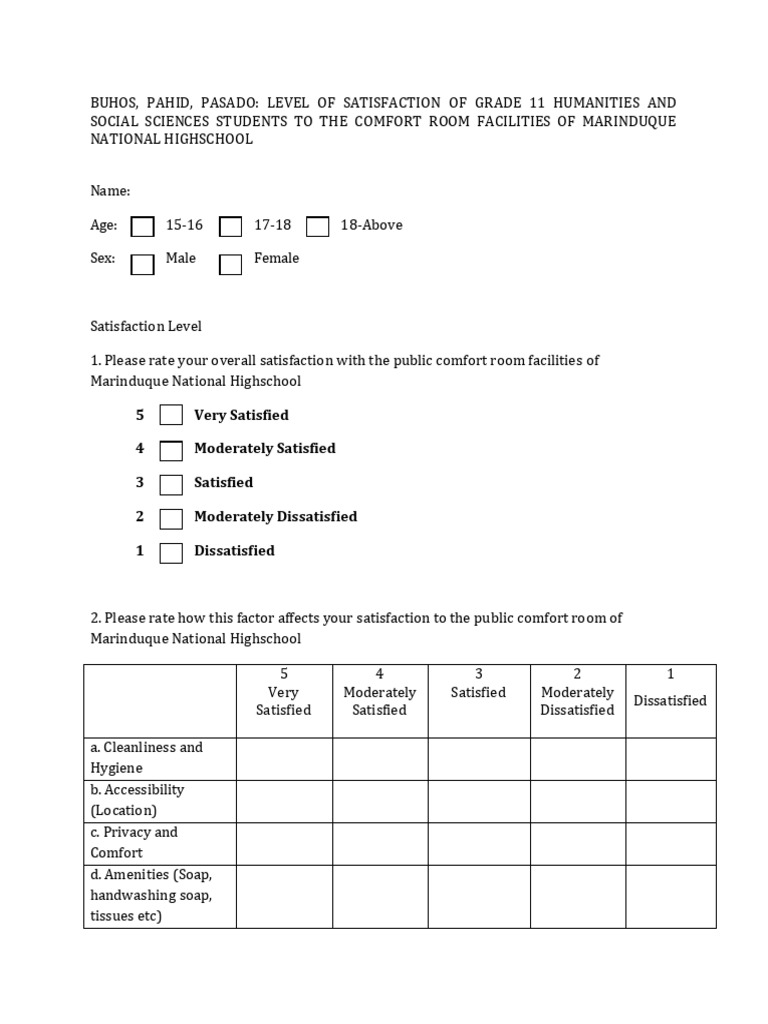 BUHOS, PAHID, PASADO: LEVEL OF SATISFACTION OF GRADE 11 HUMANITIES AND SOCIAL SCIENCES STUDENTS TO THE COMFORT ROOM FACILITIES OF MARINDUQUE NATIONAL HIGHSCHOOL

Name:

Age: 15-16 17-18 18-Above

Sex: Male Female

Satisfaction Level

1. Please rate your overall satisfaction with the public comfort room facilities of Marinduque National Highschool

5 Very Satisfied

4 Moderately Satisfied

3 Satisfied

2 Moderately Dissatisfied

1 Dissatisfied

2. Please rate how this factor affects your satisfaction to the public comfort room of Marinduque National Highschool

| | 5 Very Satisfied | 4 Moderately Satisfied | 3 Satisfied | 2 Moderately Dissatisfied | 1 Dissatisfied |
|---|---|---|---|---|---|
| a. Cleanliness and Hygiene | | | | | |
| b. Accessibility (Location) | | | | | |
| c. Privacy and Comfort | | | | | |
| d. Amenities (Soap, handwashing soap, tissues etc) | | | | | |